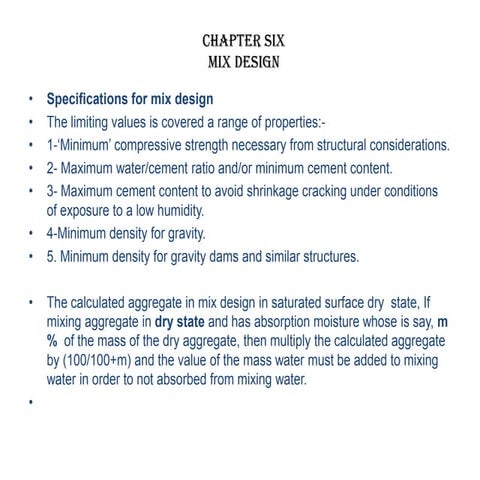 CHAPTER SIX
MIX DESIGN

• Specifications for mix design
• The limiting values is covered a range of properties:-
• 1-'Minimum' compressive strength necessary from structural considerations.
• 2- Maximum water/cement ratio and/or minimum cement content.
• 3- Maximum cement content to avoid shrinkage cracking under conditions of exposure to a low humidity.
• 4-Minimum density for gravity.
• 5. Minimum density for gravity dams and similar structures.

• The calculated aggregate in mix design in saturated surface dry state, If mixing aggregate in dry state and has absorption moisture whose is say, m % of the mass of the dry aggregate, then multiply the calculated aggregate by (100/100+m) and the value of the mass water must be added to mixing water in order to not absorbed from mixing water.
•